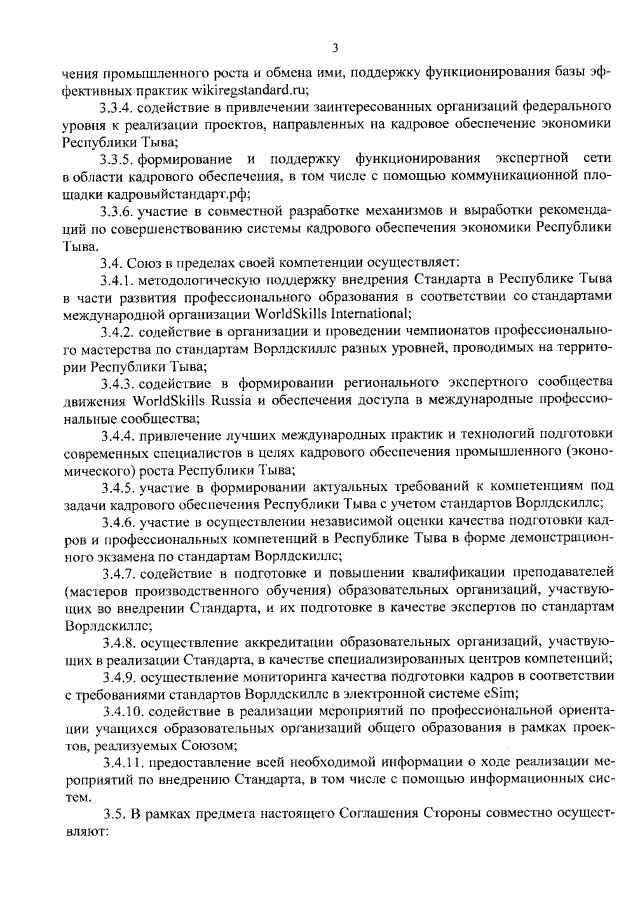 3

чения промышленного роста и обмена ими, поддержку функционирования базы эффективных практик wikiregstandard.ru;

3.3.4. содействие в привлечении заинтересованных организаций федерального уровня к реализации проектов, направленных на кадровое обеспечение экономики Республики Тыва;

3.3.5. формирование и поддержку функционирования экспертной сети в области кадрового обеспечения, в том числе с помощью коммуникационной площадки кадровыйстандарт.рф;

3.3.6. участие в совместной разработке механизмов и выработки рекомендаций по совершенствованию системы кадрового обеспечения экономики Республики Тыва.

3.4. Союз в пределах своей компетенции осуществляет:

3.4.1. методологическую поддержку внедрения Стандарта в Республике Тыва в части развития профессионального образования в соответствии со стандартами международной организации WorldSkills International;

3.4.2. содействие в организации и проведении чемпионатов профессионального мастерства по стандартам Ворлдскиллс разных уровней, проводимых на территории Республики Тыва;

3.4.3. содействие в формировании регионального экспертного сообщества движения WorldSkills Russia и обеспечения доступа в международные профессиональные сообщества;

3.4.4. привлечение лучших международных практик и технологий подготовки современных специалистов в целях кадрового обеспечения промышленного (экономического) роста Республики Тыва;

3.4.5. участие в формировании актуальных требований к компетенциям под задачи кадрового обеспечения Республики Тыва с учетом стандартов Ворлдскиллс;

3.4.6. участие в осуществлении независимой оценки качества подготовки кадров и профессиональных компетенций в Республике Тыва в форме демонстрационного экзамена по стандартам Ворлдскиллс;

3.4.7. содействие в подготовке и повышении квалификации преподавателей (мастеров производственного обучения) образовательных организаций, участвующих во внедрении Стандарта, и их подготовке в качестве экспертов по стандартам Ворлдскиллс;

3.4.8. осуществление аккредитации образовательных организаций, участвующих в реализации Стандарта, в качестве специализированных центров компетенций;

3.4.9. осуществление мониторинга качества подготовки кадров в соответствии с требованиями стандартов Ворлдскиллс в электронной системе eSim;

3.4.10. содействие в реализации мероприятий по профессиональной ориентации учащихся образовательных организаций общего образования в рамках проектов, реализуемых Союзом;

3.4.11. предоставление всей необходимой информации о ходе реализации мероприятий по внедрению Стандарта, в том числе с помощью информационных систем.

3.5. В рамках предмета настоящего Соглашения Стороны совместно осуществляют: